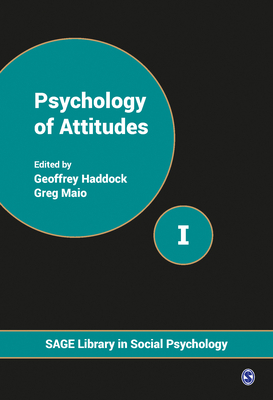 Psychology of Attitudes

Edited by
Geoffrey Haddock
Greg Maio

I

SAGE Library in Social Psychology

S